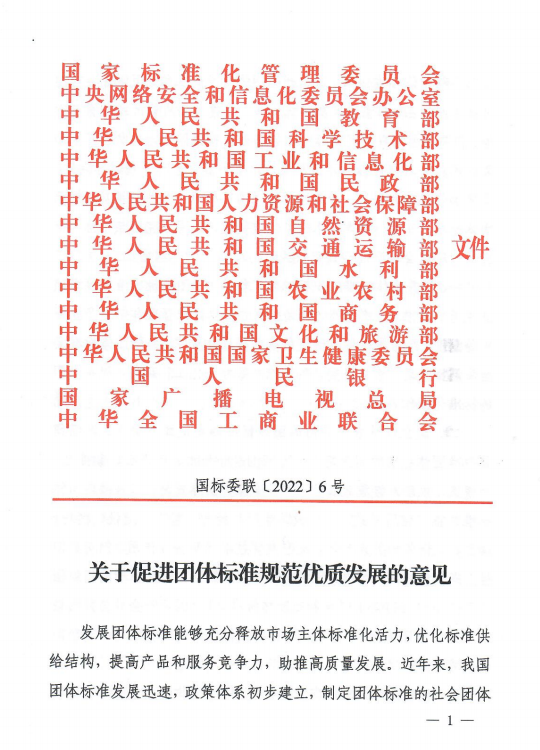 国家标准化管理委员会
中央网络安全和信息化委员会办公室
中华人民共和国教育部
中华人民共和国科学技术部
中华人民共和国工业和信息化部
中华人民共和国民政部
中华人民共和国人力资源和社会保障部
中华人民共和国自然资源部
中华人民共和国交通运输部
中华人民共和国水利部
中华人民共和国农业农村部
中华人民共和国商务部
中华人民共和国文化和旅游部
中华人民共和国国家卫生健康委员会
中国人民银行
国家广播电视总局
中华全国工商业联合会

文件

国标委联〔2022〕6号

关于促进团体标准规范优质发展的意见

发展团体标准能够充分释放市场主体标准化活力，优化标准供给结构，提高产品和服务竞争力，助推高质量发展。近年来，我国团体标准发展迅速，政策体系初步建立，制定团体标准的社会团体

— 1 —